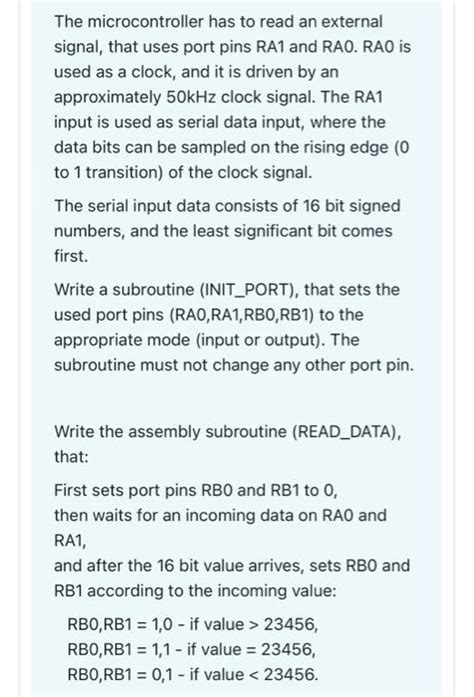 The microcontroller has to read an external signal, that uses port pins RA1 and RA0. RA0 is used as a clock, and it is driven by an approximately 50kHz clock signal. The RA1 input is used as serial data input, where the data bits can be sampled on the rising edge (0 to 1 transition) of the clock signal.

The serial input data consists of 16 bit signed numbers, and the least significant bit comes first.

Write a subroutine (INIT_PORT), that sets the used port pins (RA0,RA1,RB0,RB1) to the appropriate mode (input or output). The subroutine must not change any other port pin.

Write the assembly subroutine (READ_DATA), that:

First sets port pins RB0 and RB1 to 0,
then waits for an incoming data on RA0 and RA1,
and after the 16 bit value arrives, sets RB0 and RB1 according to the incoming value:

RB0,RB1 = 1,0 - if value > 23456,
RB0,RB1 = 1,1 - if value = 23456,
RB0,RB1 = 0,1 - if value < 23456.